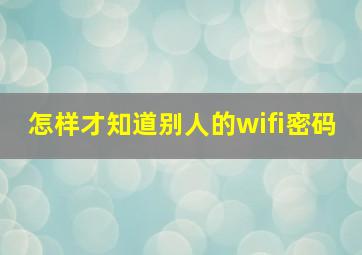 怎样才知道别人的wifi密码